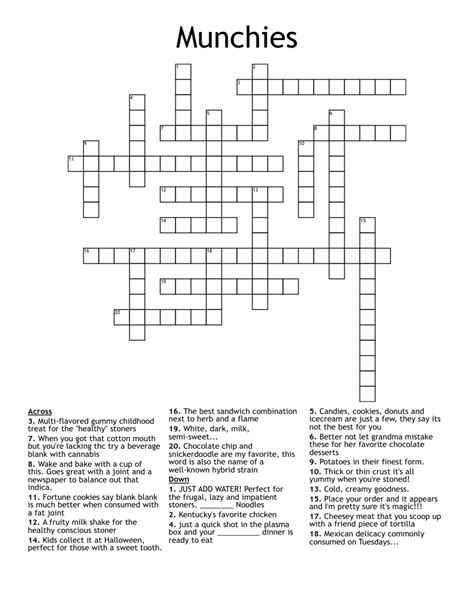 Munchies

1
2
3
4
5
6
7
8
9
10
11
12
13
14
15
16
17
18
19
20

Across
3. Multi-flavored gummy childhood treat for the "healthy" stoners
7. When you got that cotton mouth but you're lacking thc try a beverage blank with cannabis
8. Wake and bake with a cup of this. Goes great with a joint and a newspaper to balance out that indica.
11. Fortune cookies say blank blank is much better when consumed with a fat joint
12. A fruity milk shake for the healthy conscious stoner
14. Kids collect it at Halloween, perfect for those with a sweet tooth.

16. The best sandwich combination next to herb and a flame
19. White, dark, milk, semi-sweet...
20. Chocolate chip and snickerdoodle are my favorite, this word is also the name of a well-known hybrid strain

Down
1. JUST ADD WATER! Perfect for the frugal, lazy and impatient stoners. ________ Noodles
2. Kentucky's favorite chicken
4. just a quick shot in the plasma box and your __________ dinner is ready to eat

5. Candies, cookies, donuts and icecream are just a few, they say its not the best for you
6. Better not let grandma mistake these for her favorite chocolate desserts
9. Potatoes in their finest form.
10. Thick or thin crust it's all yummy when you're stoned!
13. Cold, creamy goodness.
15. Place your order and it appears and I'm pretty sure it's magic!!!
17. Cheesey meat that you scoop up with a friend piece of tortilla
18. Mexican delicacy commonly consumed on Tuesdays...